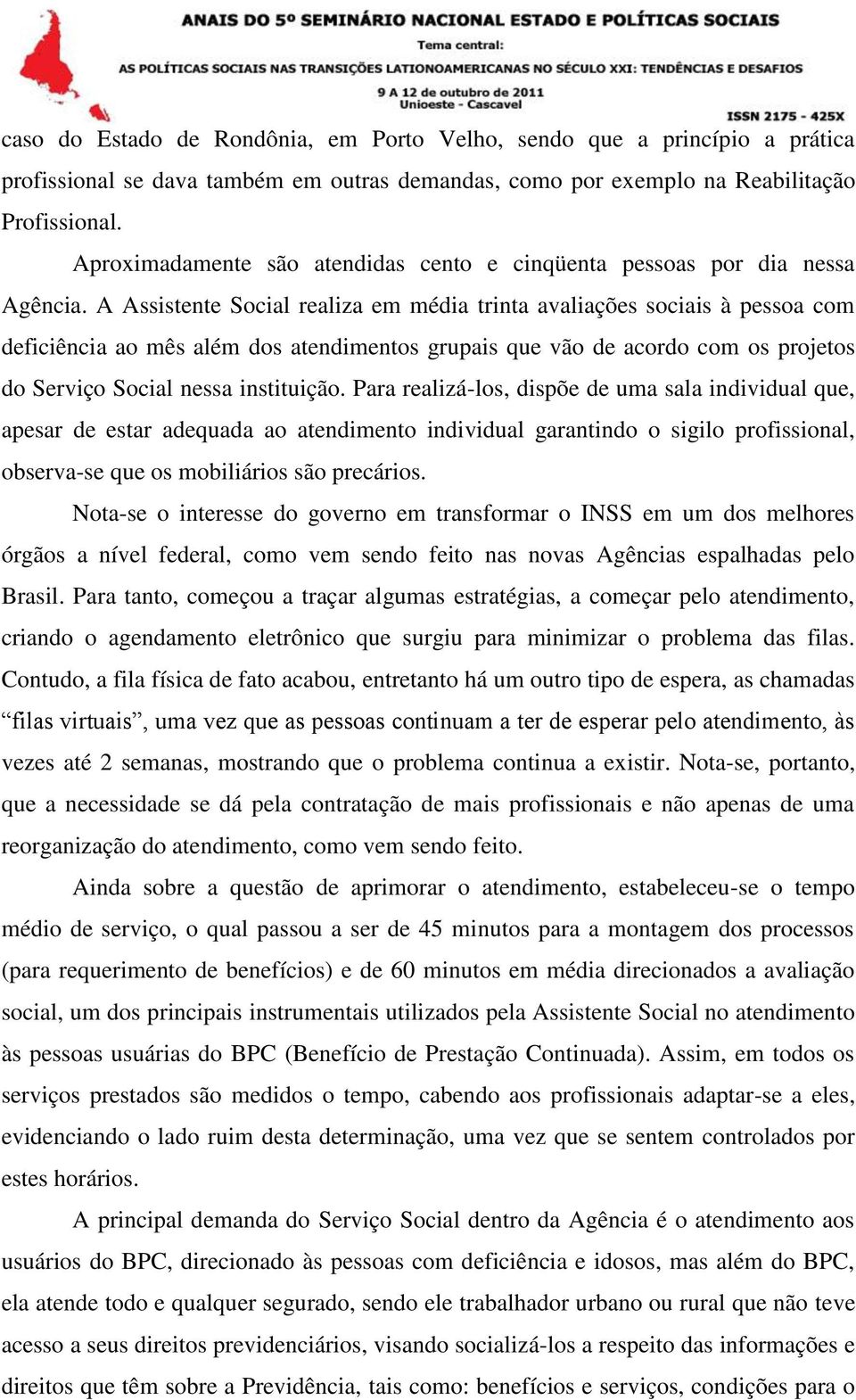 ANAIS DO 5º SEMINÁRIO NACIONAL ESTADO E POLÍTICAS SOCIAIS
Tema central:
AS POLÍTICAS SOCIAIS NAS TRANSIÇÕES LATIONOAMERICANAS NO SÉCULO XXI: TENDÊNCIAS E DESAFIOS
9 A 12 de outubro de 2011
Unioeste - Cascavel
ISSN 2175 - 425X

caso do Estado de Rondônia, em Porto Velho, sendo que a princípio a prática profissional se dava também em outras demandas, como por exemplo na Reabilitação Profissional.

Aproximadamente são atendidas cento e cinqüenta pessoas por dia nessa Agência. A Assistente Social realiza em média trinta avaliações sociais à pessoa com deficiência ao mês além dos atendimentos grupais que vão de acordo com os projetos do Serviço Social nessa instituição. Para realizá-los, dispõe de uma sala individual que, apesar de estar adequada ao atendimento individual garantindo o sigilo profissional, observa-se que os mobiliários são precários.

Nota-se o interesse do governo em transformar o INSS em um dos melhores órgãos a nível federal, como vem sendo feito nas novas Agências espalhadas pelo Brasil. Para tanto, começou a traçar algumas estratégias, a começar pelo atendimento, criando o agendamento eletrônico que surgiu para minimizar o problema das filas. Contudo, a fila física de fato acabou, entretanto há um outro tipo de espera, as chamadas “filas virtuais”, uma vez que as pessoas continuam a ter de esperar pelo atendimento, às vezes até 2 semanas, mostrando que o problema continua a existir. Nota-se, portanto, que a necessidade se dá pela contratação de mais profissionais e não apenas de uma reorganização do atendimento, como vem sendo feito.

Ainda sobre a questão de aprimorar o atendimento, estabeleceu-se o tempo médio de serviço, o qual passou a ser de 45 minutos para a montagem dos processos (para requerimento de benefícios) e de 60 minutos em média direcionados a avaliação social, um dos principais instrumentais utilizados pela Assistente Social no atendimento às pessoas usuárias do BPC (Benefício de Prestação Continuada). Assim, em todos os serviços prestados são medidos o tempo, cabendo aos profissionais adaptar-se a eles, evidenciando o lado ruim desta determinação, uma vez que se sentem controlados por estes horários.

A principal demanda do Serviço Social dentro da Agência é o atendimento aos usuários do BPC, direcionado às pessoas com deficiência e idosos, mas além do BPC, ela atende todo e qualquer segurado, sendo ele trabalhador urbano ou rural que não teve acesso a seus direitos previdenciários, visando socializá-los a respeito das informações e direitos que têm sobre a Previdência, tais como: benefícios e serviços, condições para o